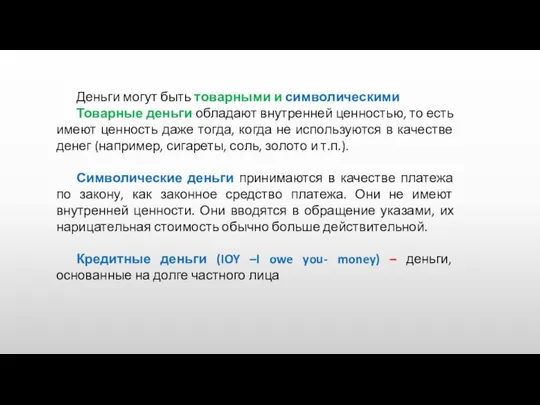 Деньги могут быть товарными и символическими
Товарные деньги обладают внутренней ценностью, то есть имеют ценность даже тогда, когда не используются в качестве денег (например, сигареты, соль, золото и т.п.).

Символические деньги принимаются в качестве платежа по закону, как законное средство платежа. Они не имеют внутренней ценности. Они вводятся в обращение указами, их нарицательная стоимость обычно больше действительной.

Кредитные деньги (IOY –I owe you- money) – деньги, основанные на долге частного лица